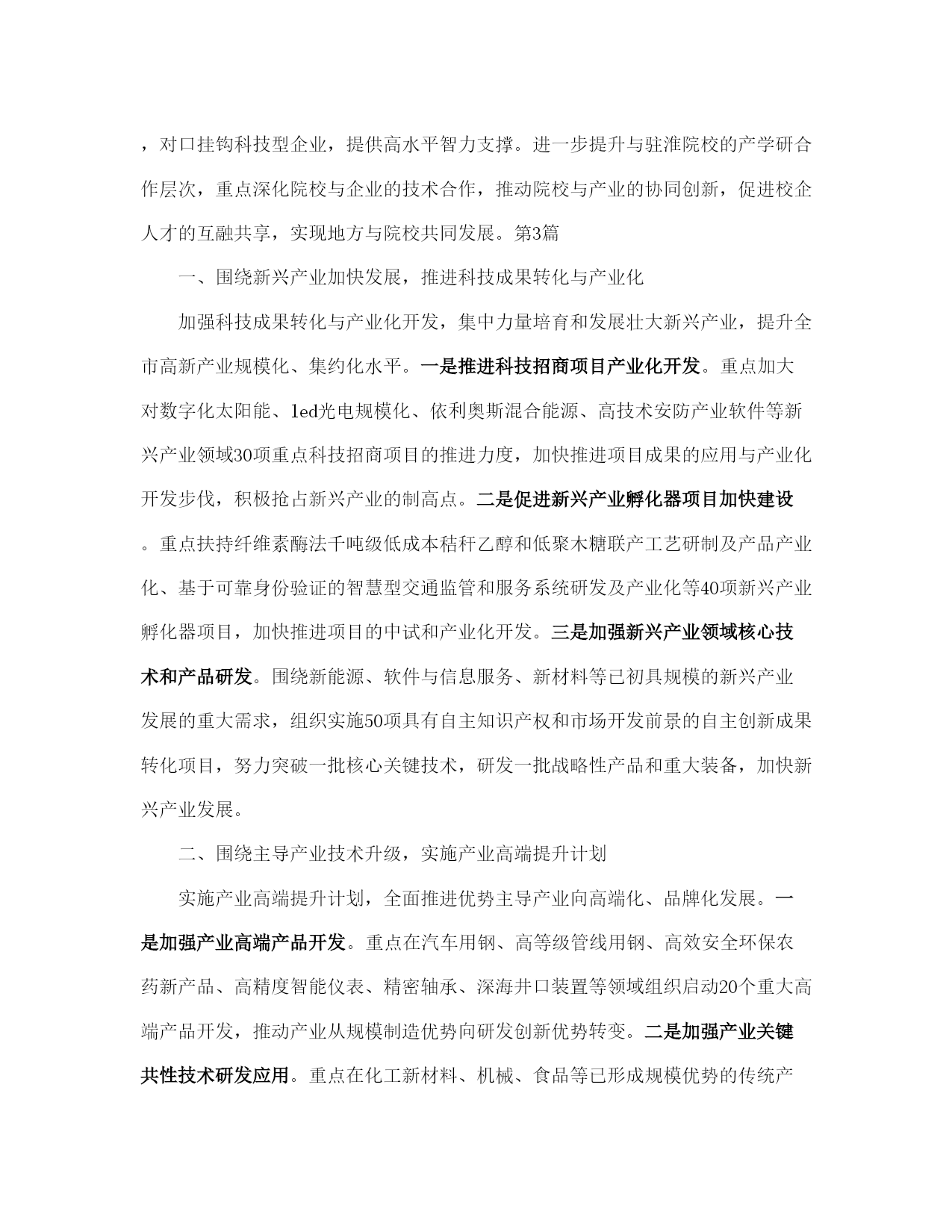 ，对口挂钩科技型企业，提供高水平智力支撑。进一步提升与驻淮院校的产学研合作层次，重点深化院校与企业的技术合作，推动院校与产业的协同创新，促进校企人才的互融共享，实现地方与院校共同发展。第3篇

一、围绕新兴产业加快发展，推进科技成果转化与产业化

加强科技成果转化与产业化开发，集中力量培育和发展壮大新兴产业，提升全市高新产业规模化、集约化水平。一是推进科技招商项目产业化开发。重点加大对数字化太阳能、led光电规模化、依利奥斯混合能源、高技术安防产业软件等新兴产业领域30项重点科技招商项目的推进力度，加快推进项目成果的应用与产业化开发步伐，积极抢占新兴产业的制高点。二是促进新兴产业孵化器项目加快建设。重点扶持纤维素酶法千吨级低成本秸秆乙醇和低聚木糖联产工艺研制及产品产业化、基于可靠身份验证的智慧型交通监管和服务系统研发及产业化等40项新兴产业孵化器项目，加快推进项目的中试和产业化开发。三是加强新兴产业领域核心技术和产品研发。围绕新能源、软件与信息服务、新材料等已初具规模的新兴产业发展的重大需求，组织实施50项具有自主知识产权和市场开发前景的自主创新成果转化项目，努力突破一批核心关键技术，研发一批战略性产品和重大装备，加快新兴产业发展。

二、围绕主导产业技术升级，实施产业高端提升计划

实施产业高端提升计划，全面推进优势主导产业向高端化、品牌化发展。一是加强产业高端产品开发。重点在汽车用钢、高等级管线用钢、高效安全环保农药新产品、高精度智能仪表、精密轴承、深海井口装置等领域组织启动20个重大高端产品开发，推动产业从规模制造优势向研发创新优势转变。二是加强产业关键共性技术研发应用。重点在化工新材料、机械、食品等已形成规模优势的传统产